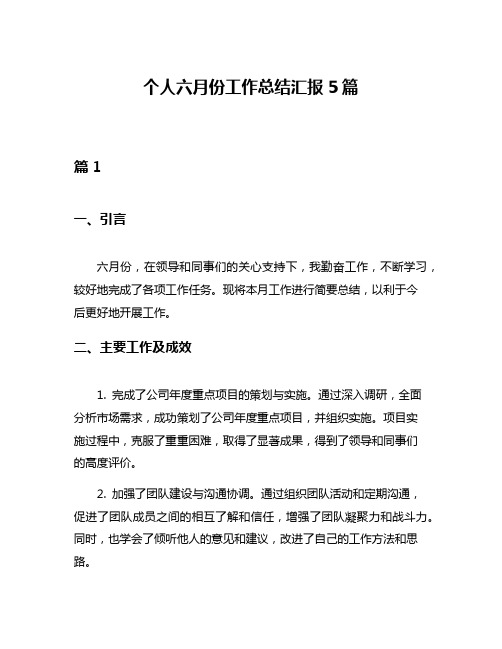 个人六月份工作总结汇报 5 篇

篇 1

一、引言

六月份，在领导和同事们的关心支持下，我勤奋工作，不断学习，较好地完成了各项工作任务。现将本月工作进行简要总结，以利于今后更好地开展工作。

二、主要工作及成效

1. 完成了公司年度重点项目的策划与实施。通过深入调研，全面分析市场需求，成功策划了公司年度重点项目，并组织实施。项目实施过程中，克服了重重困难，取得了显著成果，得到了领导和同事们的高度评价。

2. 加强了团队建设与沟通协调。通过组织团队活动和定期沟通，促进了团队成员之间的相互了解和信任，增强了团队凝聚力和战斗力。同时，也学会了倾听他人的意见和建议，改进了自己的工作方法和思路。